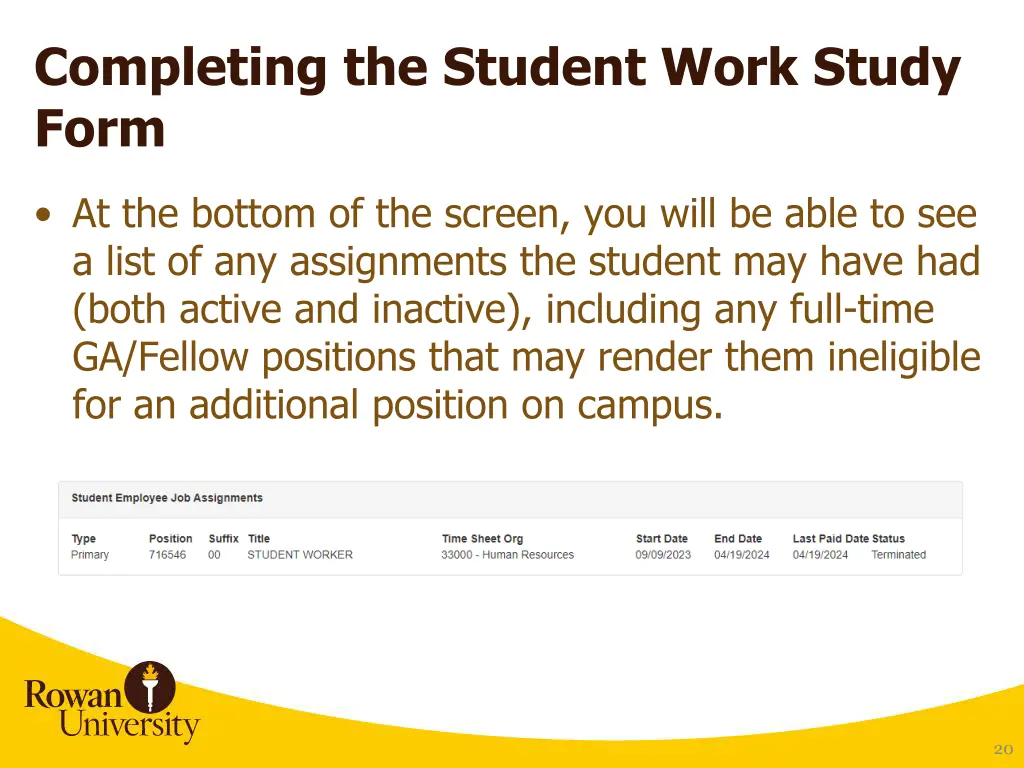 Completing the Student Work Study Form

• At the bottom of the screen, you will be able to see a list of any assignments the student may have had (both active and inactive), including any full-time GA/Fellow positions that may render them ineligible for an additional position on campus.

Student Employee Job Assignments

| Type | Position | Suffix | Title | Time Sheet Org | Start Date | End Date | Last Paid Date | Status |
|---|---|---|---|---|---|---|---|---|
| Primary | 716546 | 00 | STUDENT WORKER | 33000 - Human Resources | 09/09/2023 | 04/19/2024 | 04/19/2024 | Terminated |

Rowan University

20